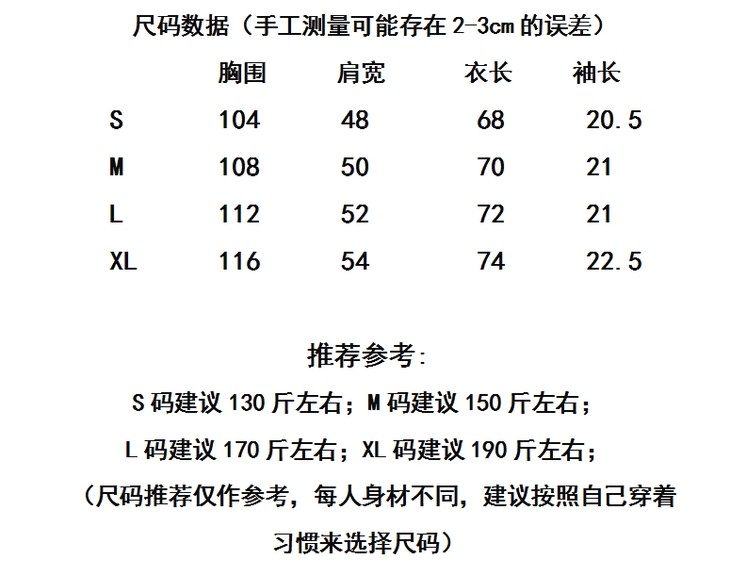 尺码数据（手工测量可能存在2-3cm的误差）

|  | 胸围 | 肩宽 | 衣长 | 袖长 |
|---|---|---|---|---|
| S | 104 | 48 | 68 | 20.5 |
| M | 108 | 50 | 70 | 21 |
| L | 112 | 52 | 72 | 21 |
| XL | 116 | 54 | 74 | 22.5 |

推荐参考:

S码建议130斤左右；M码建议150斤左右；

L码建议170斤左右；XL码建议190斤左右；

（尺码推荐仅作参考，每人身材不同，建议按照自己穿着习惯来选择尺码）